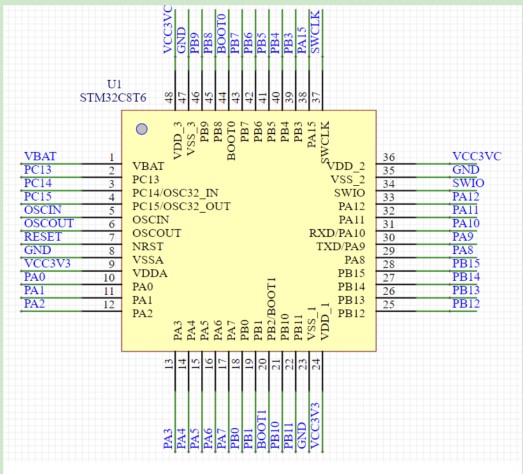 VCC3VC GND PB9 PB8 BOOT0 PB7 PB6 PB5 PB4 PB3 PA15 SWCLK

U1
STM32C8T6

48 47 46 45 44 43 42 41 40 39 38 37

VDD_3 VSS_3 PB9 PB8 BOOT0 PB7 PB6 PB5 PB4 PB3 PA15 SWCLK

VBAT 1 VBAT
PC13 2 PC13
PC14 3 PC14/OSC32_IN
PC15 4 PC15/OSC32_OUT
OSCIN 5 OSCIN
OSCOUT 6 OSCOUT
RESET 7 NRST
GND 8 VSSA
VCC3V3 9 VDDA
PA0 10 PA0
PA1 11 PA1
PA2 12 PA2

VDD_2 36 VCC3VC
VSS_2 35 GND
SWIO 34 SWIO
PA12 33 PA12
PA11 32 PA11
RXD/PA10 31 PA10
TXD/PA9 30 PA9
PA8 29 PA8
PB15 28 PB15
PB14 27 PB14
PB13 26 PB13
PB12 25 PB12

PA3 PA4 PA5 PA6 PA7 PB0 PB1 PB2/BOOT1 PB10 PB11 VSS_1 VDD_1

13 14 15 16 17 18 19 20 21 22 23 24

PA3 PA4 PA5 PA6 PA7 PB0 PB1 BOOT1 PB10 PB11 GND VCC3V3